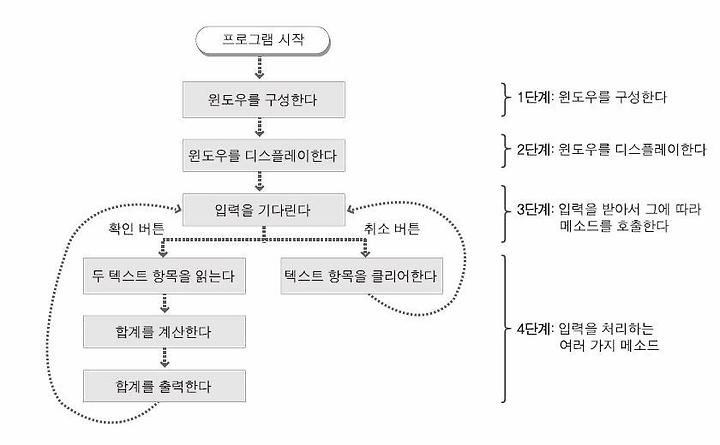 프로그램 시작

윈도우를 구성한다

윈도우를 디스플레이한다

입력을 기다린다

확인 버튼

취소 버튼

두 텍스트 항목을 읽는다

텍스트 항목을 클리어한다

합계를 계산한다

합계를 출력한다

1단계: 윈도우를 구성한다

2단계: 윈도우를 디스플레이한다

3단계: 입력을 받아서 그에 따라 메소드를 호출한다

4단계: 입력을 처리하는 여러 가지 메소드